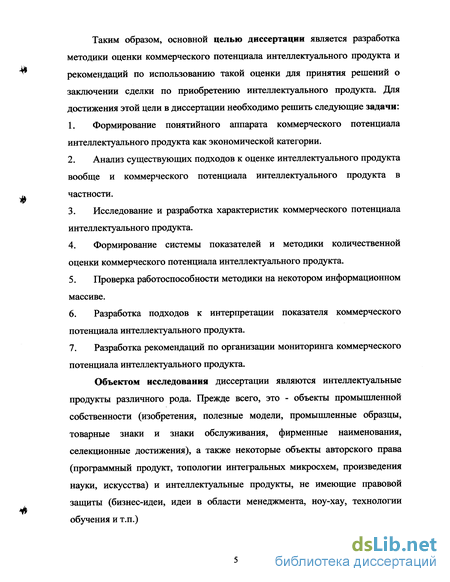 Таким образом, основной **целью диссертации** является разработка методики оценки коммерческого потенциала интеллектуального продукта и рекомендаций по использованию такой оценки для принятия решений о заключении сделки по приобретению интеллектуального продукта. Для достижения этой цели в диссертации необходимо решить следующие **задачи:**

1. Формирование понятийного аппарата коммерческого потенциала интеллектуального продукта как экономической категории.

2. Анализ существующих подходов к оценке интеллектуального продукта вообще и коммерческого потенциала интеллектуального продукта в частности.

3. Исследование и разработка характеристик коммерческого потенциала интеллектуального продукта.

4. Формирование системы показателей и методики количественной оценки коммерческого потенциала интеллектуального продукта.

5. Проверка работоспособности методики на некотором информационном массиве.

6. Разработка подходов к интерпретации показателя коммерческого потенциала интеллектуального продукта.

7. Разработка рекомендаций по организации мониторинга коммерческого потенциала интеллектуального продукта.

**Объектом исследования** диссертации являются интеллектуальные продукты различного рода. Прежде всего, это - объекты промышленной собственности (изобретения, полезные модели, промышленные образцы, товарные знаки и знаки обслуживания, фирменные наименования, селекционные достижения), а также некоторые объекты авторского права (программный продукт, топологии интегральных микросхем, произведения науки, искусства) и интеллектуальные продукты, не имеющие правовой защиты (бизнес-идеи, идеи в области менеджмента, ноу-хау, технологии обучения и т.п.)

5

dsLib.net
библиотека диссертаций